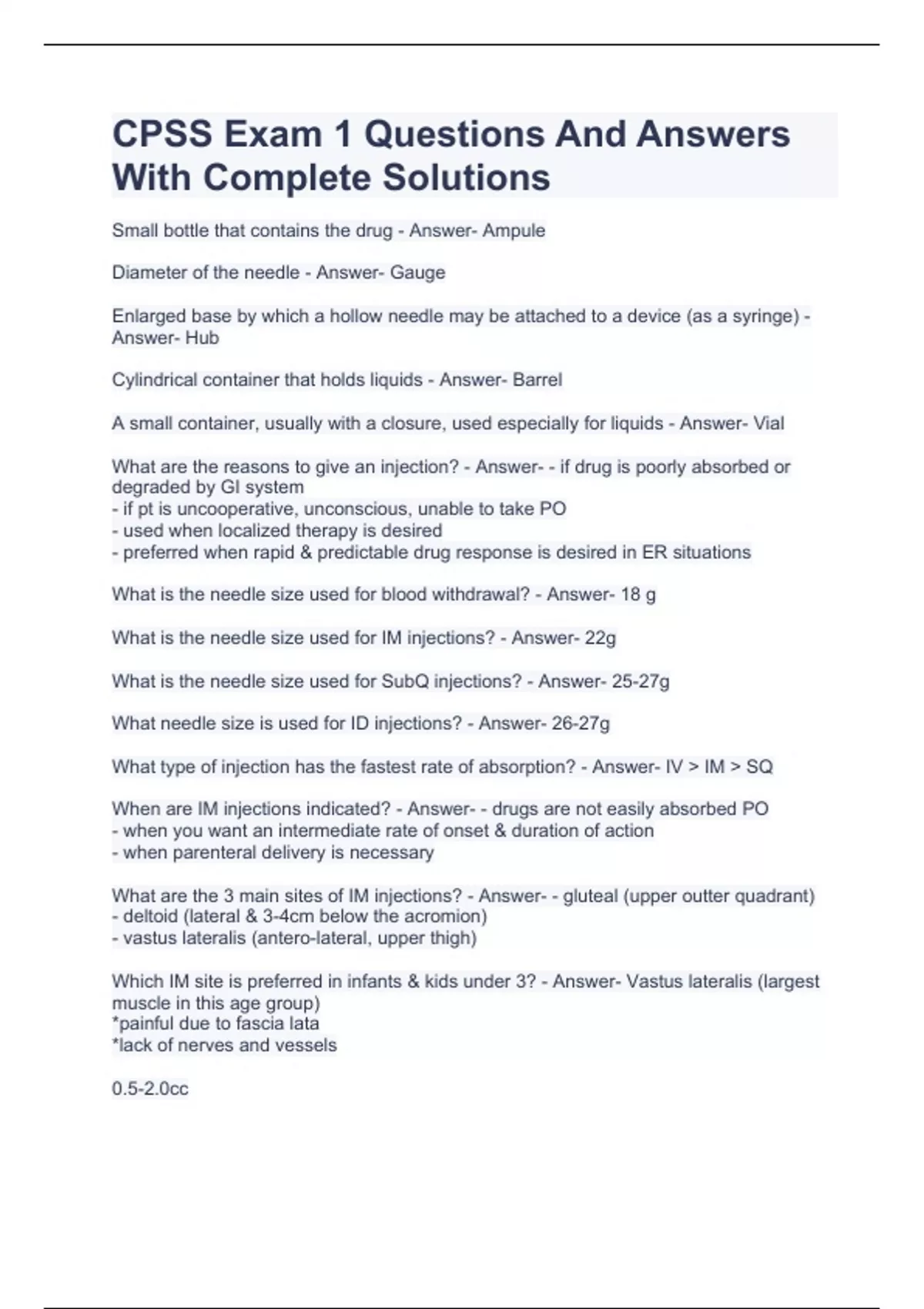 CPSS Exam 1 Questions And Answers With Complete Solutions

Small bottle that contains the drug - Answer- Ampule

Diameter of the needle - Answer- Gauge

Enlarged base by which a hollow needle may be attached to a device (as a syringe) - Answer- Hub

Cylindrical container that holds liquids - Answer- Barrel

A small container, usually with a closure, used especially for liquids - Answer- Vial

What are the reasons to give an injection? - Answer- - if drug is poorly absorbed or degraded by GI system
- if pt is uncooperative, unconscious, unable to take PO
- used when localized therapy is desired
- preferred when rapid & predictable drug response is desired in ER situations

What is the needle size used for blood withdrawal? - Answer- 18 g

What is the needle size used for IM injections? - Answer- 22g

What is the needle size used for SubQ injections? - Answer- 25-27g

What needle size is used for ID injections? - Answer- 26-27g

What type of injection has the fastest rate of absorption? - Answer- IV > IM > SQ

When are IM injections indicated? - Answer- - drugs are not easily absorbed PO
- when you want an intermediate rate of onset & duration of action
- when parenteral delivery is necessary

What are the 3 main sites of IM injections? - Answer- - gluteal (upper outter quadrant)
- deltoid (lateral & 3-4cm below the acromion)
- vastus lateralis (antero-lateral, upper thigh)

Which IM site is preferred in infants & kids under 3? - Answer- Vastus lateralis (largest muscle in this age group)
*painful due to fascia lata
*lack of nerves and vessels

0.5-2.0cc